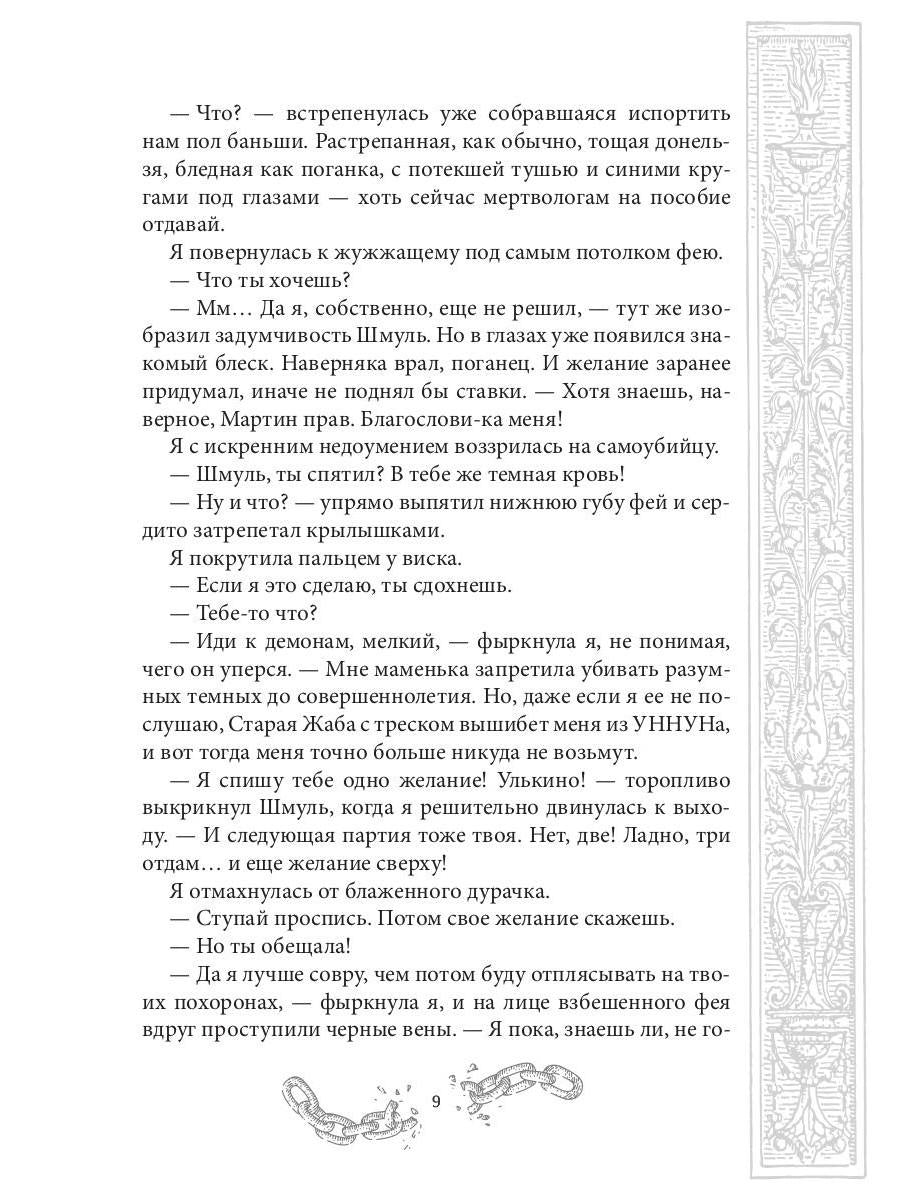 — Что? — встрепенулась уже собравшаяся испортить нам пол баньши. Растрепанная, как обычно, тощая донельзя, бледная как поганка, с потекшей тушью и синими кругами под глазами — хоть сейчас мертвологам на пособие отдавай.

Я повернулась к жужжащему под самым потолком фею.

— Что ты хочешь?

— Мм… Да я, собственно, еще не решил, — тут же изобразил задумчивость Шмуль. Но в глазах уже появился знакомый блеск. Наверняка врал, поганец. И желание заранее придумал, иначе не поднял бы ставки. — Хотя знаешь, наверное, Мартин прав. Благослови-ка меня!

Я с искренним недоумением воззрилась на самоубийцу.

— Шмуль, ты спятил? В тебе же темная кровь!

— Ну и что? — упрямо выпятил нижнюю губу фей и сердито затрепетал крылышками.

Я покрутила пальцем у виска.

— Если я это сделаю, ты сдохнешь.

— Тебе-то что?

— Иди к демонам, мелкий, — фыркнула я, не понимая, чего он уперся. — Мне маменька запретила убивать разумных темных до совершеннолетия. Но, даже если я ее не послушаю, Старая Жаба с треском вышибет меня из УННУНа, и вот тогда меня точно больше никуда не возьмут.

— Я спишу тебе одно желание! Улькино! — торопливо выкрикнул Шмуль, когда я решительно двинулась к выходу. — И следующая партия тоже твоя. Нет, две! Ладно, три отдам… и еще желание сверху!

Я отмахнулась от блаженного дурачка.

— Ступай проспись. Потом свое желание скажешь.

— Но ты обещала!

— Да я лучше совру, чем потом буду отплясывать на твоих похоронах, — фыркнула я, и на лице взбешенного фея вдруг проступили черные вены. — Я пока, знаешь ли, не го-

9